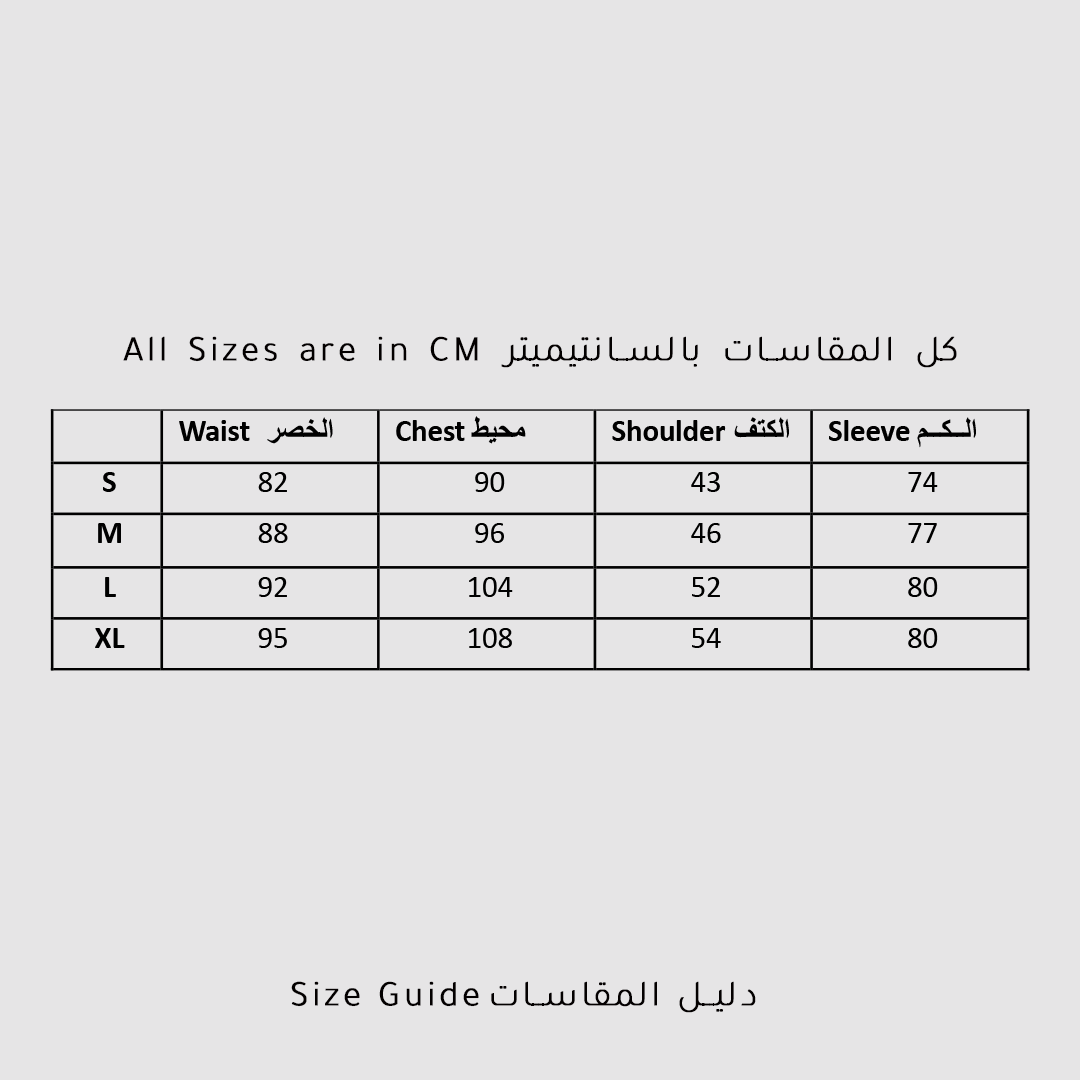 All Sizes are in CM كل المقاسات بالسانتيميتر

| | Waist الخصر | Chest محيط | Shoulder الكتف | Sleeve الكم |
|---|---|---|---|---|
| S | 82 | 90 | 43 | 74 |
| M | 88 | 96 | 46 | 77 |
| L | 92 | 104 | 52 | 80 |
| XL | 95 | 108 | 54 | 80 |

Size Guide دليل المقاسات